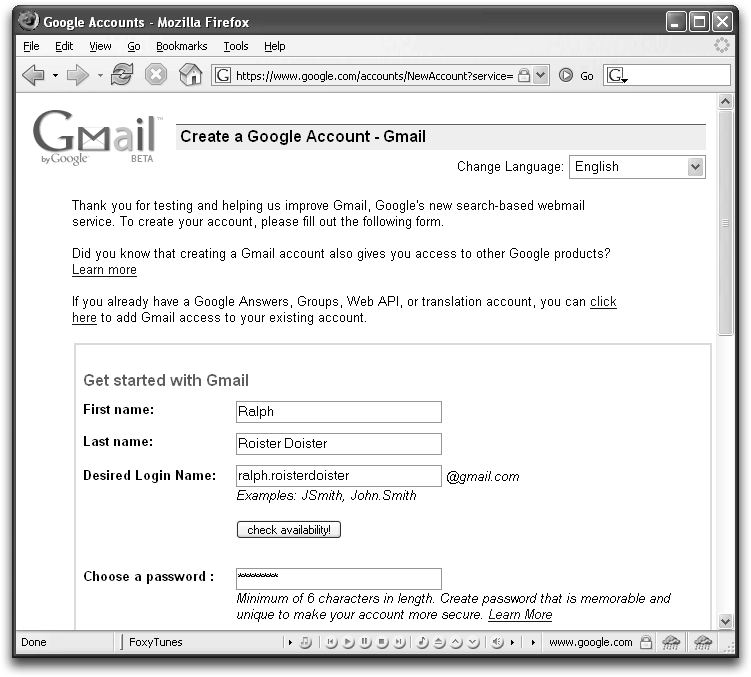 Google Accounts - Mozilla Firefox

File Edit View Go Bookmarks Tools Help

https://www.google.com/accounts/NewAccount?service= Go

Gmail by Google BETA

Create a Google Account - Gmail

Change Language: English

Thank you for testing and helping us improve Gmail, Google's new search-based webmail service. To create your account, please fill out the following form.

Did you know that creating a Gmail account also gives you access to other Google products? Learn more

If you already have a Google Answers, Groups, Web API, or translation account, you can click here to add Gmail access to your existing account.

Get started with Gmail

First name: Ralph

Last name: Roister Doister

Desired Login Name: ralph.roisterdoister @gmail.com

Examples: JSmith, John.Smith

check availability!

Choose a password : ********

Minimum of 6 characters in length. Create password that is memorable and unique to make your account more secure. Learn More

Done FoxyTunes www.google.com